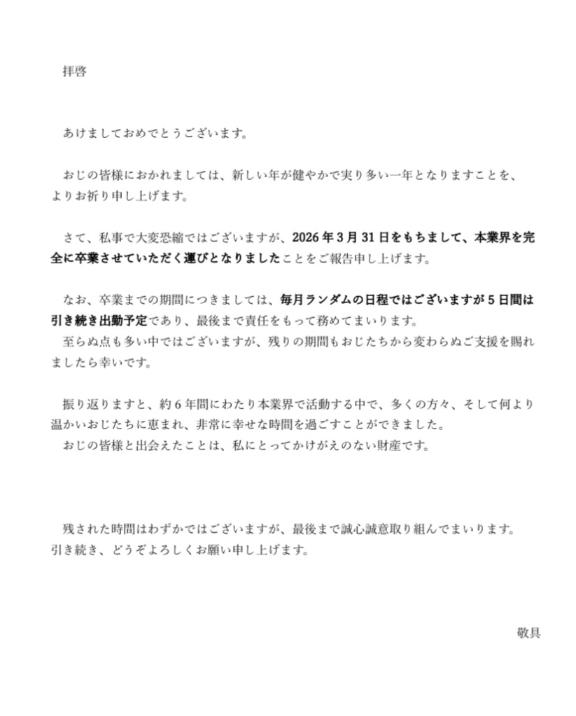 拝啓

あけましておめでとうございます。

おじの皆様におかれましては、新しい年が健やかで実り多い一年となりますことを、よりお祈り申し上げます。

さて、私事で大変恐縮ではございますが、2026年3月31日をもちまして、本業界を完全に卒業させていただく運びとなりましたことをご報告申し上げます。

なお、卒業までの期間につきましては、毎月ランダムの日程ではございますが5日間は引き続き出勤予定であり、最後まで責任をもって務めてまいります。
至らぬ点も多い中ではございますが、残りの期間もおじたちから変わらぬご支援を賜れましたら幸いです。

振り返りますと、約6年間にわたり本業界で活動する中で、多くの方々、そして何より温かいおじたちに恵まれ、非常に幸せな時間を過ごすことができました。
おじの皆様と出会えたことは、私にとってかけがえのない財産です。

残された時間はわずかではございますが、最後まで誠心誠意取り組んでまいります。
引き続き、どうぞよろしくお願い申し上げます。

敬具